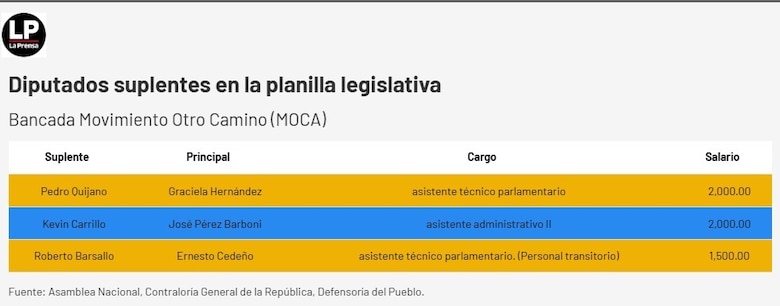 LP
La Prensa

Diputados suplentes en la planilla legislativa

Bancada Movimiento Otro Camino (MOCA)

| Suplente | Principal | Cargo | Salario |
|---|---|---|---|
| Pedro Quijano | Graciela Hernández | asistente técnico parlamentario | 2,000.00 |
| Kevin Carrillo | José Pérez Barboni | asistente administrativo II | 2,000.00 |
| Roberto Barsallo | Ernesto Cedeño | asistente técnico parlamentario. (Personal transitorio) | 1,500.00 |

Fuente: Asamblea Nacional, Contraloría General de la República, Defensoría del Pueblo.